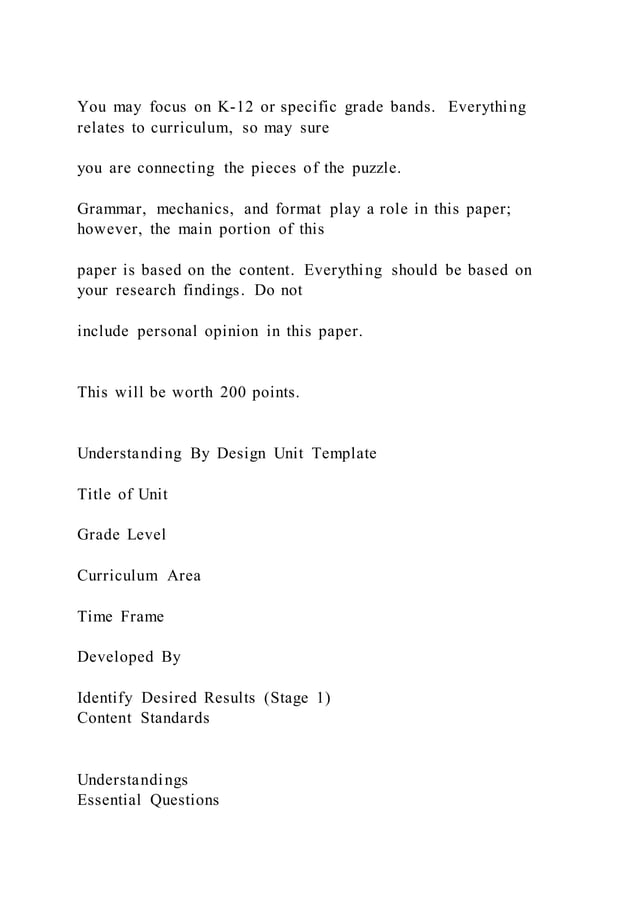 You may focus on K-12 or specific grade bands. Everything relates to curriculum, so may sure

you are connecting the pieces of the puzzle.

Grammar, mechanics, and format play a role in this paper; however, the main portion of this

paper is based on the content. Everything should be based on your research findings. Do not

include personal opinion in this paper.

This will be worth 200 points.

Understanding By Design Unit Template

Title of Unit

Grade Level

Curriculum Area

Time Frame

Developed By

Identify Desired Results (Stage 1)
Content Standards

Understandings
Essential Questions